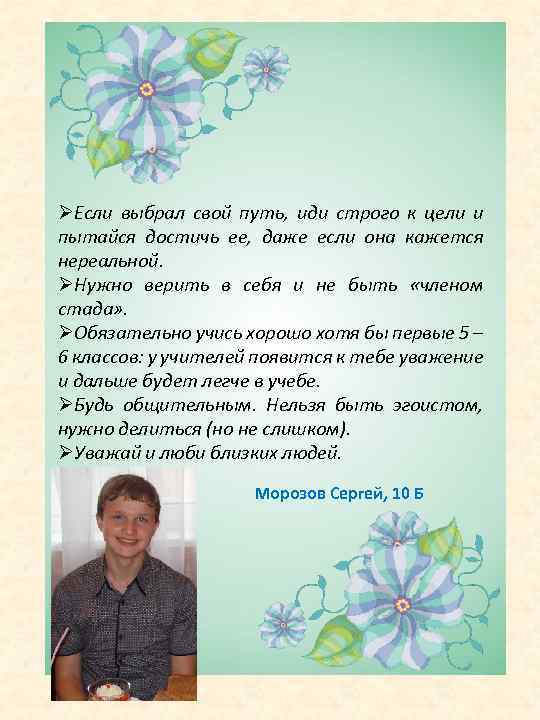 ➢Если выбрал свой путь, иди строго к цели и пытайся достичь ее, даже если она кажется нереальной.
➢Нужно верить в себя и не быть «членом стада».
➢Обязательно учись хорошо хотя бы первые 5 – 6 классов: у учителей появится к тебе уважение и дальше будет легче в учебе.
➢Будь общительным. Нельзя быть эгоистом, нужно делиться (но не слишком).
➢Уважай и люби близких людей.

Морозов Сергей, 10 Б